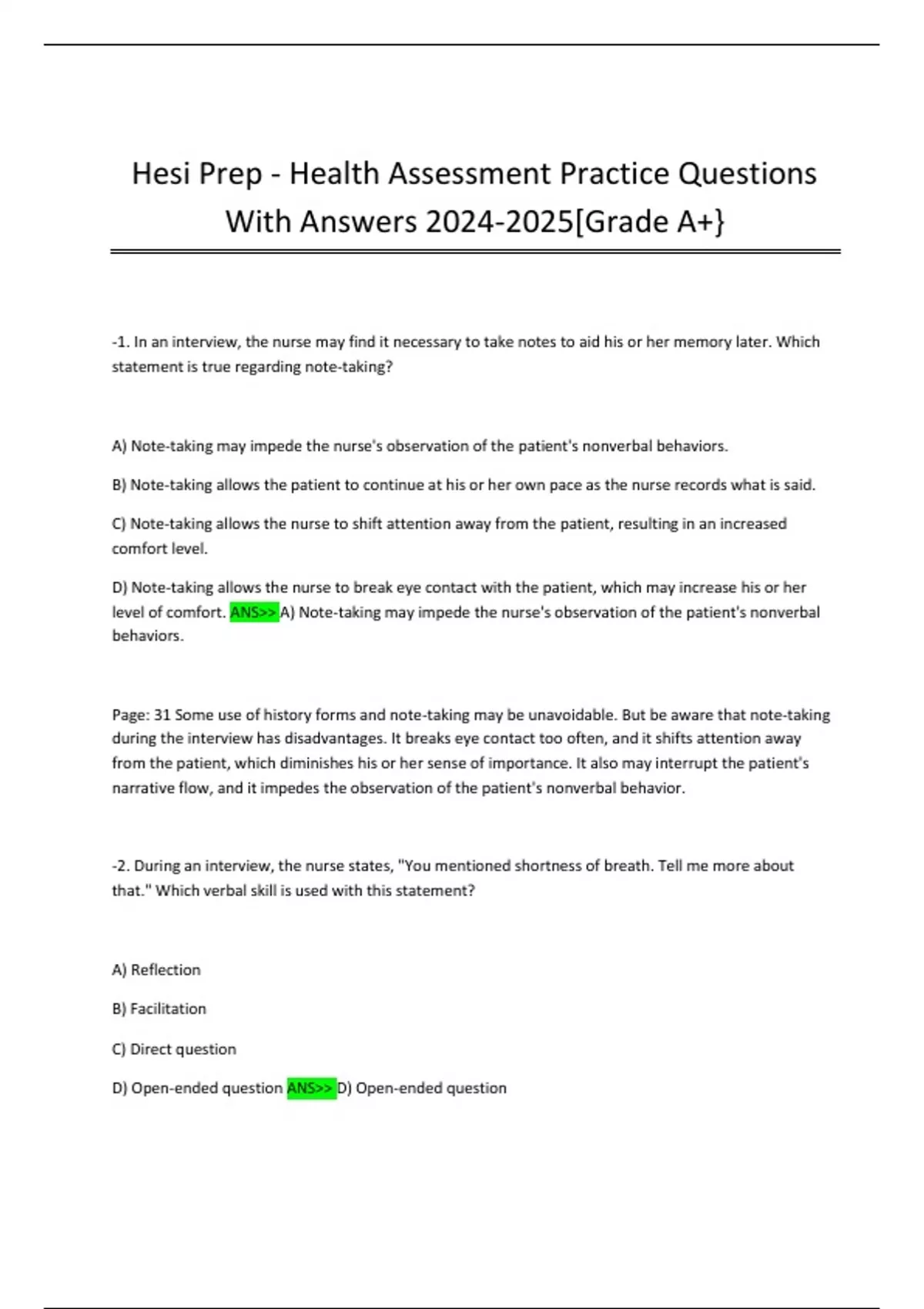 Hesi Prep - Health Assessment Practice Questions With Answers 2024-2025[Grade A+}

-1. In an interview, the nurse may find it necessary to take notes to aid his or her memory later. Which statement is true regarding note-taking?

A) Note-taking may impede the nurse's observation of the patient's nonverbal behaviors.

B) Note-taking allows the patient to continue at his or her own pace as the nurse records what is said.

C) Note-taking allows the nurse to shift attention away from the patient, resulting in an increased comfort level.

D) Note-taking allows the nurse to break eye contact with the patient, which may increase his or her level of comfort. ANS>> A) Note-taking may impede the nurse's observation of the patient's nonverbal behaviors.

Page: 31 Some use of history forms and note-taking may be unavoidable. But be aware that note-taking during the interview has disadvantages. It breaks eye contact too often, and it shifts attention away from the patient, which diminishes his or her sense of importance. It also may interrupt the patient's narrative flow, and it impedes the observation of the patient's nonverbal behavior.

-2. During an interview, the nurse states, "You mentioned shortness of breath. Tell me more about that." Which verbal skill is used with this statement?

A) Reflection

B) Facilitation

C) Direct question

D) Open-ended question ANS>> D) Open-ended question